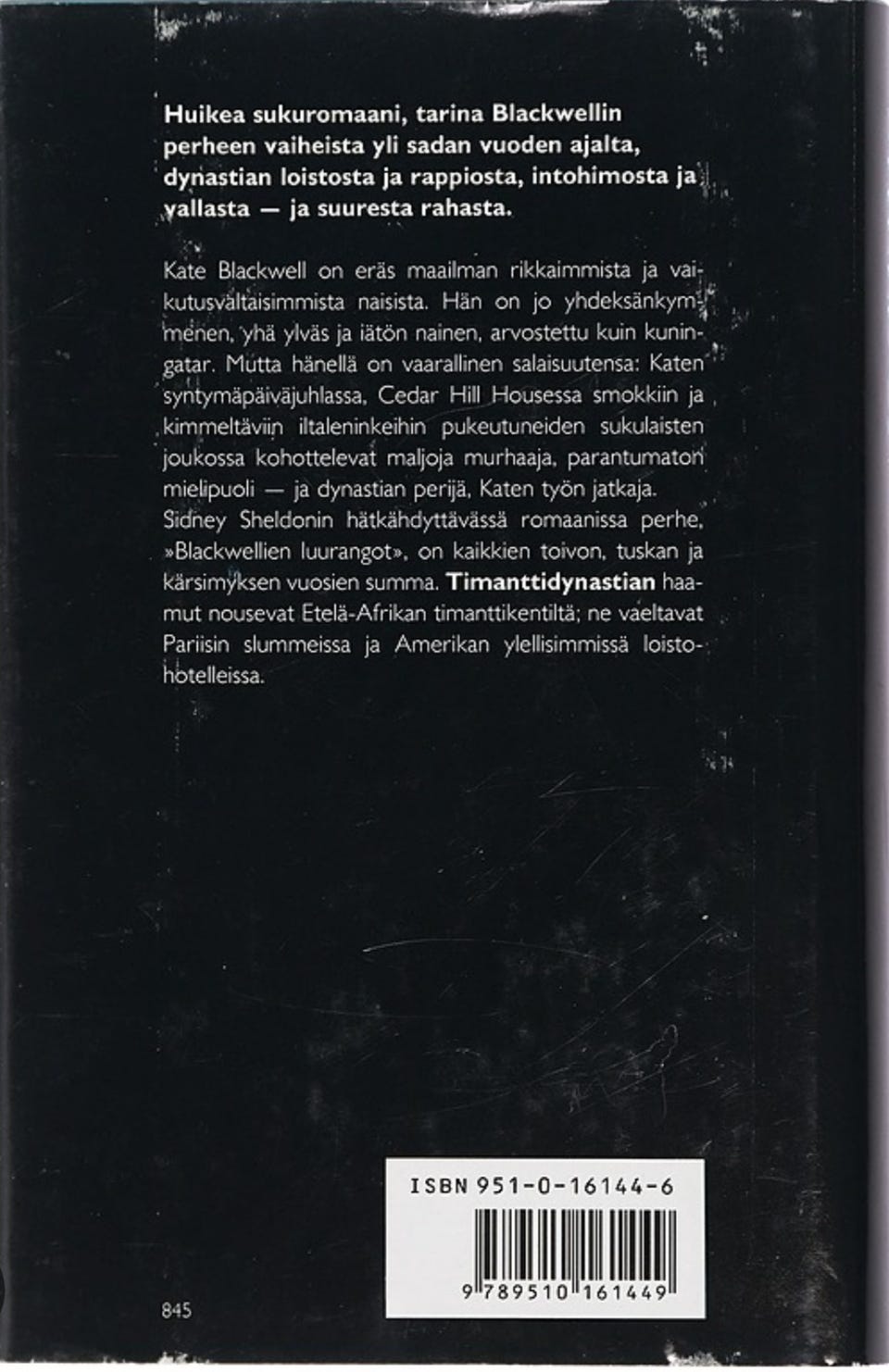 Huikea sukuromaani, tarina Blackwellin perheen vaiheista yli sadan vuoden ajalta, dynastian loistosta ja rappiosta, intohimosta ja vallasta — ja suuresta rahasta.

Kate Blackwell on eräs maailman rikkaimmista ja vaikutusvaltaisimmista naisista. Hän on jo yhdeksänkymmenen, yhä ylväs ja iätön nainen, arvostettu kuin kuningatar. Mutta hänellä on vaarallinen salaisuutensa: Katen syntymäpäiväjuhlassa, Cedar Hill Housessa smokkiin ja kimmeltäviin iltaleninkeihin pukeutuneiden sukulaisten joukossa kohottelevat maljoja murhaaja, parantumaton mielipuoli — ja dynastian perijä, Katen työn jatkaja. Sidney Sheldonin hätkähdyttävässä romaanissa perhe, »Blackwellien luurangot», on kaikkien toivon, tuskan ja kärsimyksen vuosien summa. Timanttidynastian haamut nousevat Etelä-Afrikan timanttikentiltä; ne vaeltavat Pariisin slummeissa ja Amerikan ylellisimmissä loistohotelleissa.

ISBN 951-0-16144-6

9 789510 161449

845